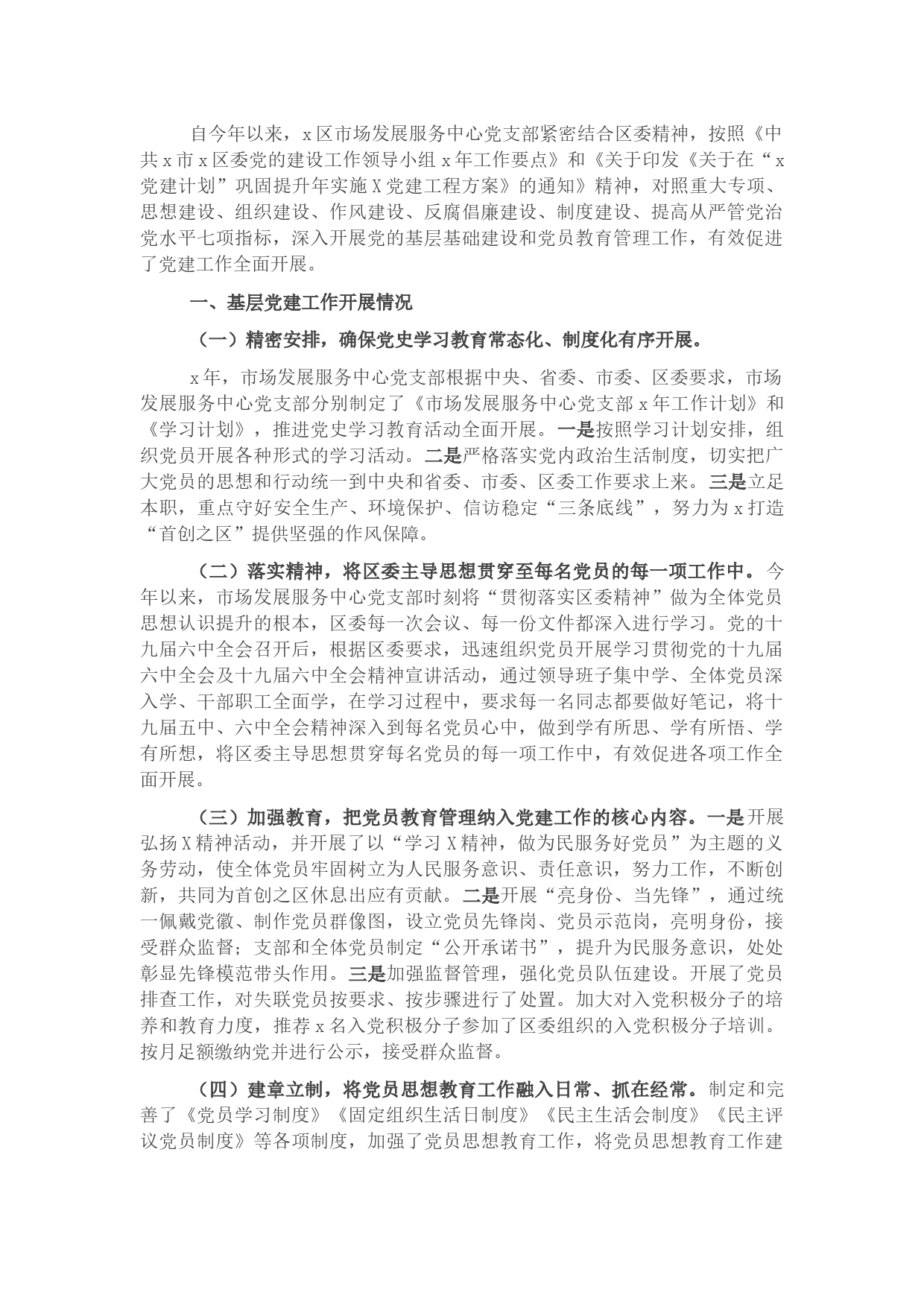 自今年以来，x区市场发展服务中心党支部紧密结合区委精神，按照《中共x市x区委党的建设工作领导小组x年工作要点》和《关于印发《关于在“x党建计划”巩固提升年实施X党建工程方案》的通知》精神，对照重大专项、思想建设、组织建设、作风建设、反腐倡廉建设、制度建设、提高从严管党治党水平七项指标，深入开展党的基层基础建设和党员教育管理工作，有效促进了党建工作全面开展。

一、基层党建工作开展情况

（一）精密安排，确保党史学习教育常态化、制度化有序开展。

x年，市场发展服务中心党支部根据中央、省委、市委、区委要求，市场发展服务中心党支部分别制定了《市场发展服务中心党支部x年工作计划》和《学习计划》，推进党史学习教育活动全面开展。一是按照学习计划安排，组织党员开展各种形式的学习活动。二是严格落实党内政治生活制度，切实把广大党员的思想和行动统一到中央和省委、市委、区委工作要求上来。三是立足本职，重点守好安全生产、环境保护、信访稳定“三条底线”，努力为x打造“首创之区”提供坚强的作风保障。

（二）落实精神，将区委主导思想贯穿至每名党员的每一项工作中。今年以来，市场发展服务中心党支部时刻将“贯彻落实区委精神”做为全体党员思想认识提升的根本，区委每一次会议、每一份文件都深入进行学习。党的十九届六中全会召开后，根据区委要求，迅速组织党员开展学习贯彻党的十九届六中全会及十九届六中全会精神宣讲活动，通过领导班子集中学、全体党员深入学、干部职工全面学，在学习过程中，要求每一名同志都要做好笔记，将十九届五中、六中全会精神深入到每名党员心中，做到学有所思、学有所悟、学有所想，将区委主导思想贯穿每名党员的每一项工作中，有效促进各项工作全面开展。

（三）加强教育，把党员教育管理纳入党建工作的核心内容。一是开展弘扬X精神活动，并开展了以“学习X精神，做为民服务好党员”为主题的义务劳动，使全体党员牢固树立为人民服务意识、责任意识，努力工作，不断创新，共同为首创之区休息出应有贡献。二是开展“亮身份、当先锋”，通过统一佩戴党徽、制作党员群像图，设立党员先锋岗、党员示范岗，亮明身份，接受群众监督；支部和全体党员制定“公开承诺书”，提升为民服务意识，处处彰显先锋模范带头作用。三是加强监督管理，强化党员队伍建设。开展了党员排查工作，对失联党员按要求、按步骤进行了处置。加大对入党积极分子的培养和教育力度，推荐x名入党积极分子参加了区委组织的入党积极分子培训。按月足额缴纳党并进行公示，接受群众监督。

（四）建章立制，将党员思想教育工作融入日常、抓在经常。制定和完善了《党员学习制度》《固定组织生活日制度》《民主生活会制度》《民主评议党员制度》等各项制度，加强了党员思想教育工作，将党员思想教育工作建